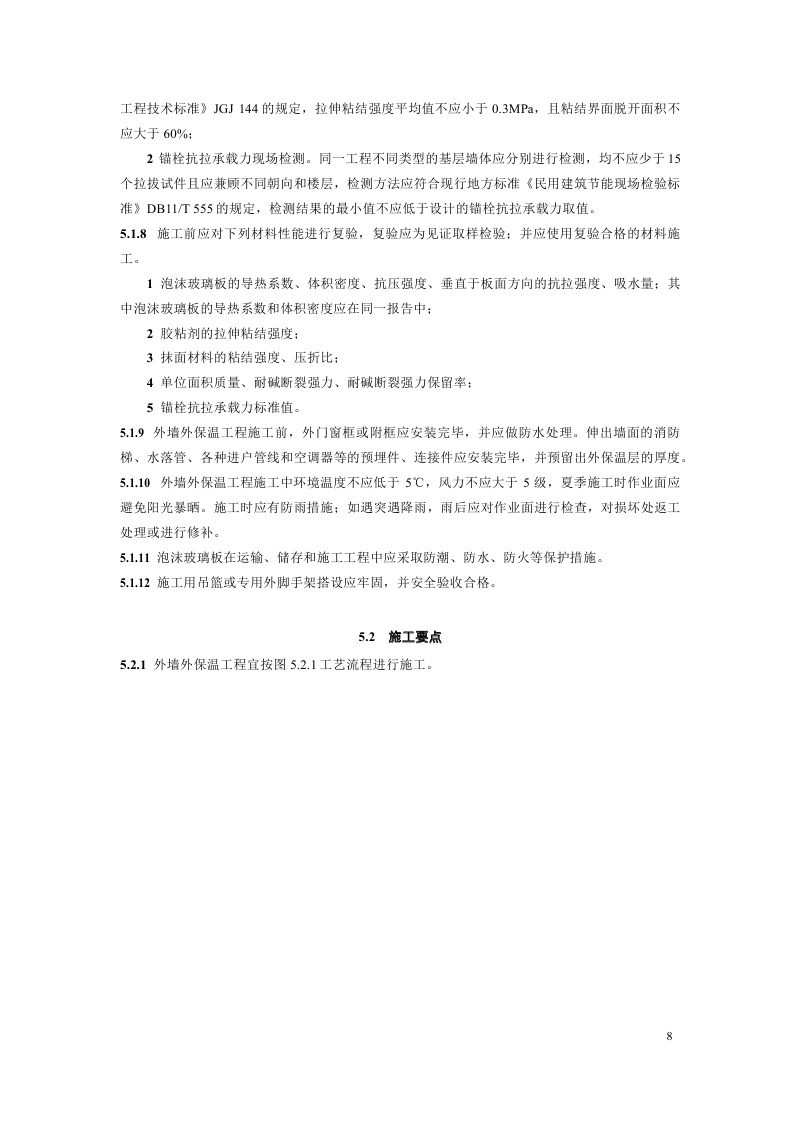 工程技术标准》JGJ 144 的规定，拉伸粘结强度平均值不应小于 0.3MPa，且粘结界面脱开面积不应大于 60%；

2 锚栓抗拉承载力现场检测。同一工程不同类型的基层墙体应分别进行检测，均不应少于 15 个拉拔试件且应兼顾不同朝向和楼层，检测方法应符合现行地方标准《民用建筑节能现场检验标准》DB11/T 555 的规定，检测结果的最小值不应低于设计的锚栓抗拉承载力取值。

5.1.8 施工前应对下列材料性能进行复验，复验应为见证取样检验；并应使用复验合格的材料施工。

1 泡沫玻璃板的导热系数、体积密度、抗压强度、垂直于板面方向的抗拉强度、吸水量；其中泡沫玻璃板的导热系数和体积密度应在同一报告中；

2 胶粘剂的拉伸粘结强度；

3 抹面材料的粘结强度、压折比；

4 单位面积质量、耐碱断裂强力、耐碱断裂强力保留率；

5 锚栓抗拉承载力标准值。

5.1.9 外墙外保温工程施工前，外门窗框或附框应安装完毕，并应做防水处理。伸出墙面的消防梯、水落管、各种进户管线和空调器等的预埋件、连接件应安装完毕，并预留出外保温层的厚度。

5.1.10 外墙外保温工程施工中环境温度不应低于 5℃，风力不应大于 5 级，夏季施工时作业面应避免阳光暴晒。施工时应有防雨措施；如遇突遇降雨，雨后应对作业面进行检查，对损坏处返工处理或进行修补。

5.1.11 泡沫玻璃板在运输、储存和施工工程中应采取防潮、防水、防火等保护措施。

5.1.12 施工用吊篮或专用外脚手架搭设应牢固，并安全验收合格。

5.2 施工要点

5.2.1 外墙外保温工程宜按图 5.2.1 工艺流程进行施工。

8